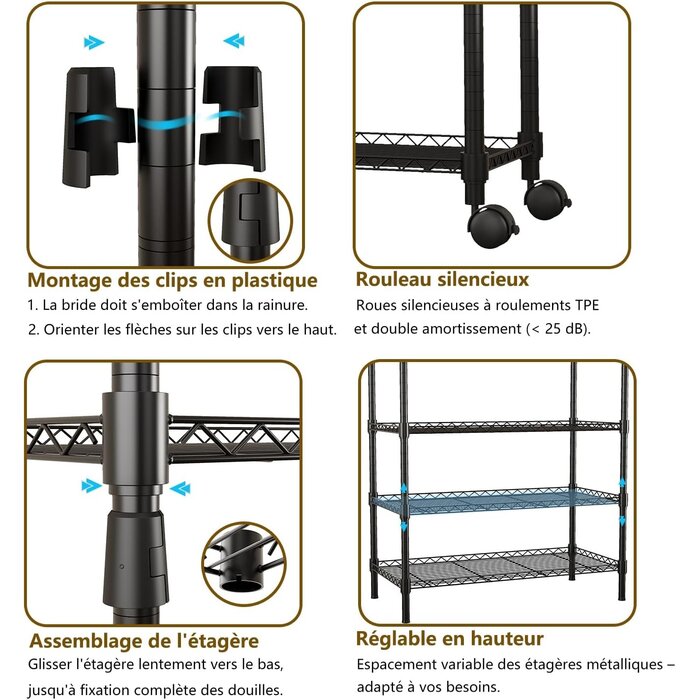 Montage des clips en plastique
1. La bride doit s'emboîter dans la rainure.
2. Orienter les flèches sur les clips vers le haut.

Rouleau silencieux
Roues silencieuses à roulements TPE et double amortissement (< 25 dB).

Assemblage de l'étagère
Glisser l'étagère lentement vers le bas, jusqu'à fixation complète des douilles.

Réglable en hauteur
Espacement variable des étagères métalliques – adapté à vos besoins.